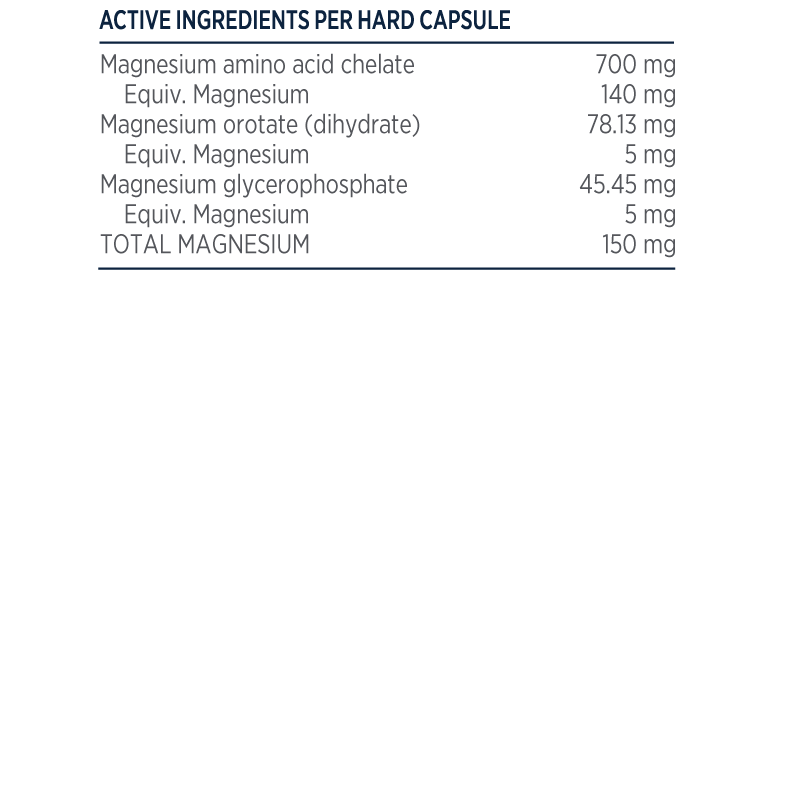 ACTIVE INGREDIENTS PER HARD CAPSULE

| | |
|---|---|
| Magnesium amino acid chelate | 700 mg |
| Equiv. Magnesium | 140 mg |
| Magnesium orotate (dihydrate) | 78.13 mg |
| Equiv. Magnesium | 5 mg |
| Magnesium glycerophosphate | 45.45 mg |
| Equiv. Magnesium | 5 mg |
| TOTAL MAGNESIUM | 150 mg |